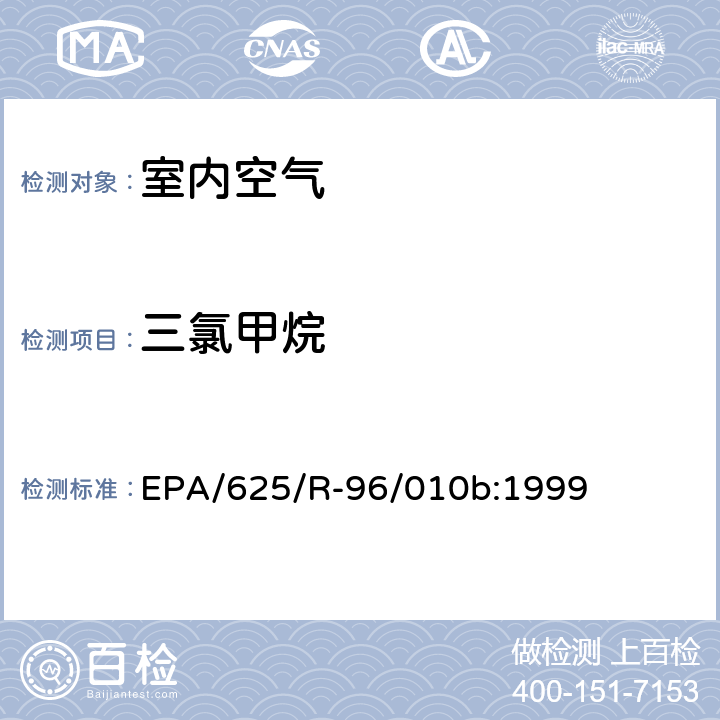 MA CNAS AL ilac-MRA

检测对象： 室内空气

检测项目： 三氯甲烷

检测标准： EPA/625/R-96/010b:1999

百检 Baijiantest.com

做检测 上百检
400-151-7153